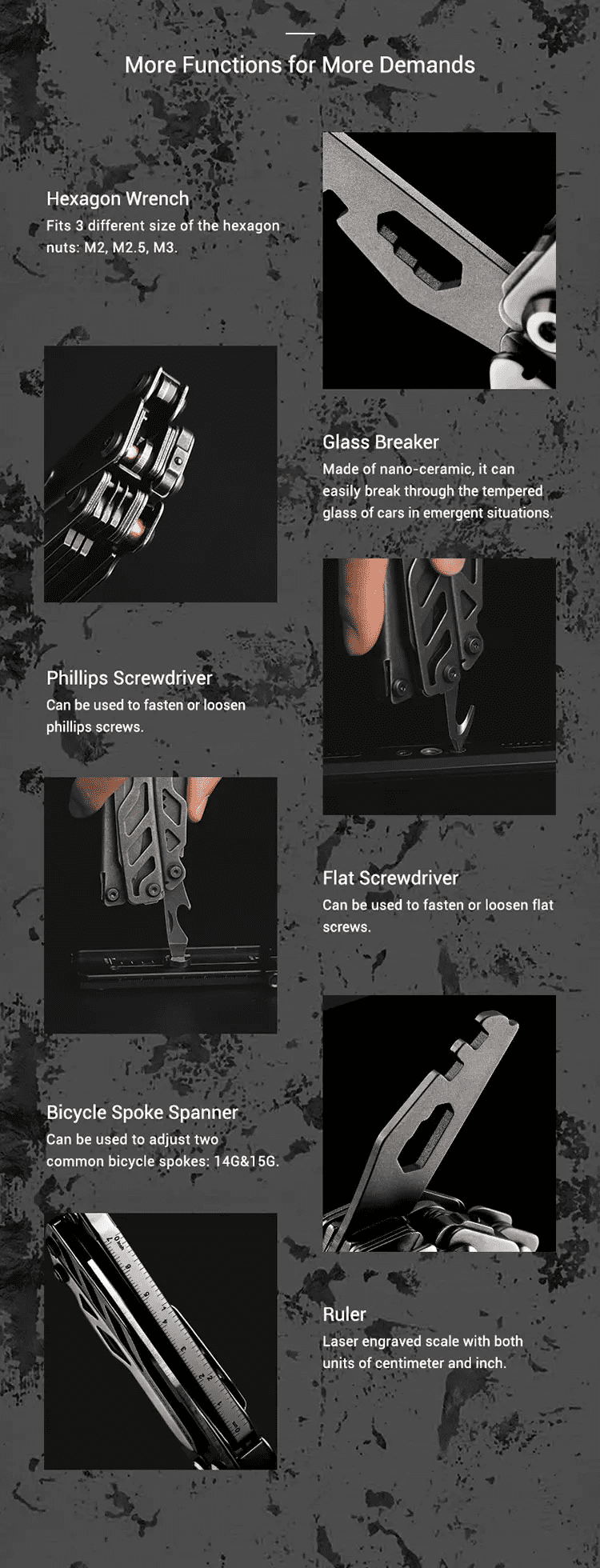 More Functions for More Demands

Hexagon Wrench
Fits 3 different size of the hexagon nuts: M2, M2.5, M3.

Glass Breaker
Made of nano-ceramic, it can easily break through the tempered glass of cars in emergent situations.

Phillips Screwdriver
Can be used to fasten or loosen phillips screws.

Flat Screwdriver
Can be used to fasten or loosen flat screws.

Bicycle Spoke Spanner
Can be used to adjust two common bicycle spokes: 14G&15G.

Ruler
Laser engraved scale with both units of centimeter and inch.